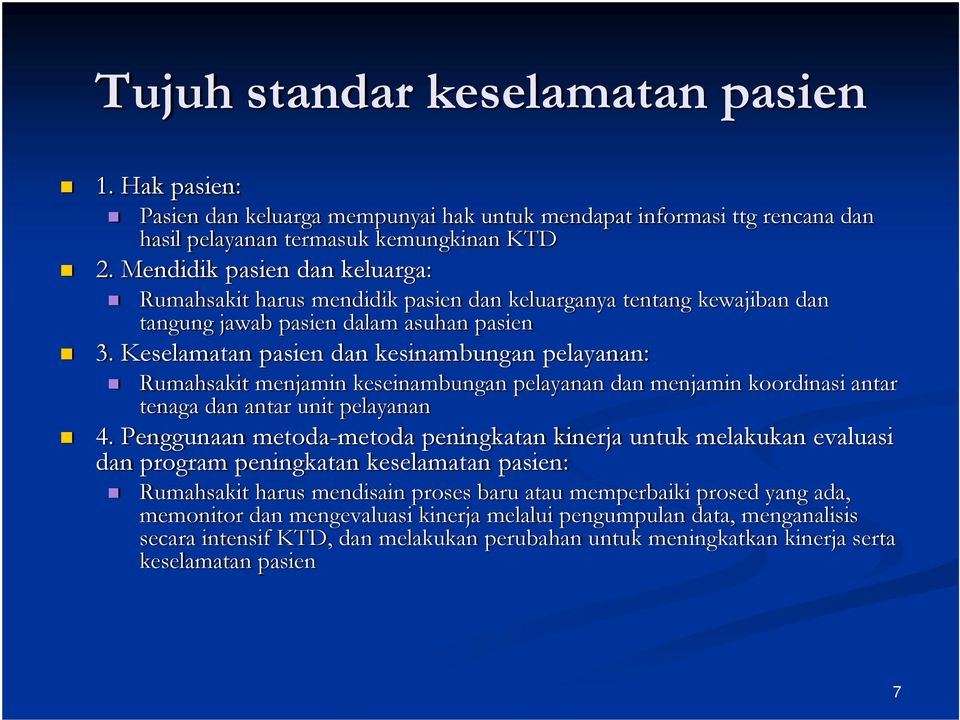 Tujuh standar keselamatan pasien

1. Hak pasien:

Pasien dan keluarga mempunyai hak untuk mendapat informasi ttg rencana dan hasil pelayanan termasuk kemungkinan KTD

2. Mendidik pasien dan keluarga:

Rumahsakit harus mendidik pasien dan keluarganya tentang kewajiban dan tangung jawab pasien dalam asuhan pasien

3. Keselamatan pasien dan kesinambungan pelayanan:

Rumahsakit menjamin keseinambungan pelayanan dan menjamin koordinasi antar tenaga dan antar unit pelayanan

4. Penggunaan metoda-metoda peningkatan kinerja untuk melakukan evaluasi dan program peningkatan keselamatan pasien:

Rumahsakit harus mendisain proses baru atau memperbaiki prosed yang ada, memonitor dan mengevaluasi kinerja melalui pengumpulan data, menganalisis secara intensif KTD, dan melakukan perubahan untuk meningkatkan kinerja serta keselamatan pasien

7